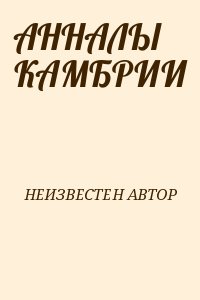 АННАЛЫ КАМБРИИ

НЕИЗВЕСТЕН АВТОР